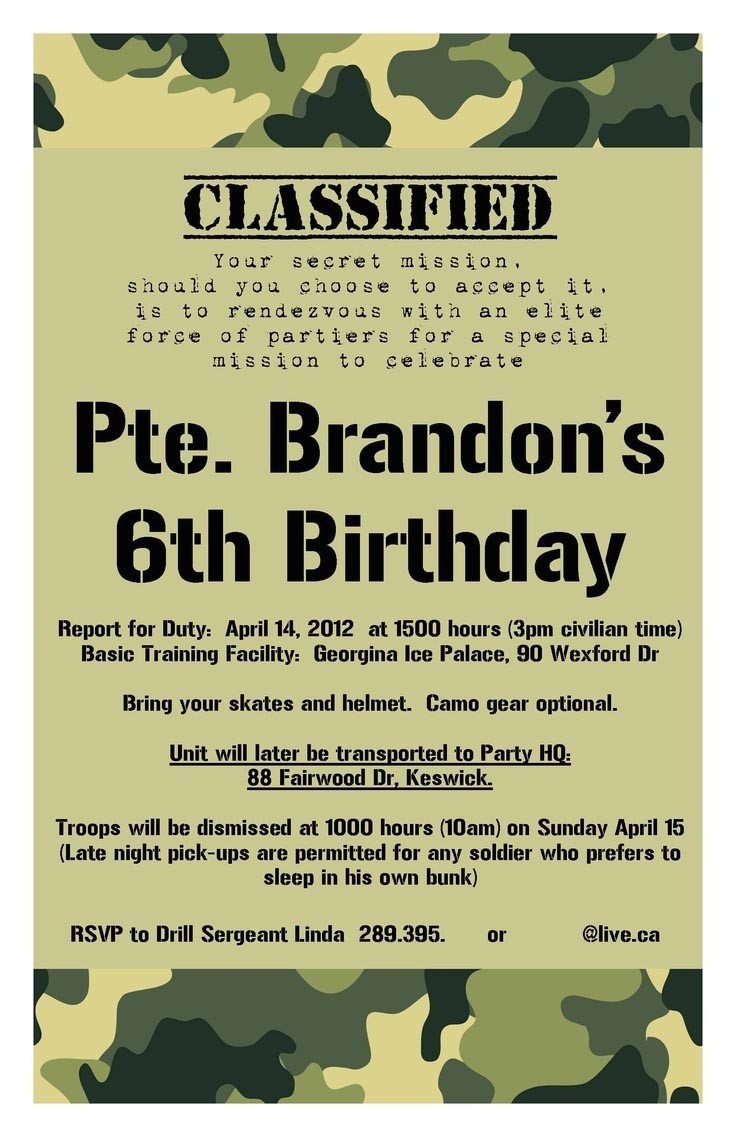 CLASSIFIED

Your secret mission, should you choose to accept it, is to rendezvous with an elite force of partiers for a special mission to celebrate

Pte. Brandon's 6th Birthday

Report for Duty: April 14, 2012 at 1500 hours (3pm civilian time)
Basic Training Facility: Georgina Ice Palace, 90 Wexford Dr

Bring your skates and helmet. Camo gear optional.

Unit will later be transported to Party HQ:
88 Fairwood Dr, Keswick.

Troops will be dismissed at 1000 hours (10am) on Sunday April 15 (Late night pick-ups are permitted for any soldier who prefers to sleep in his own bunk)

RSVP to Drill Sergeant Linda 289.395. or @live.ca